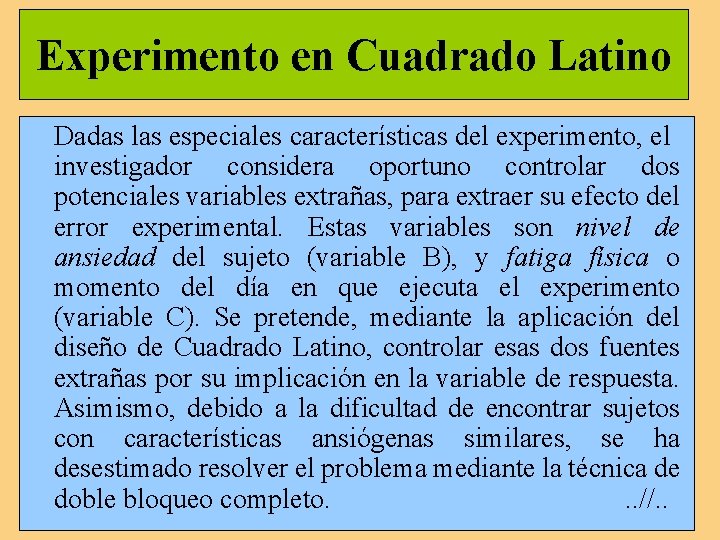 Experimento en Cuadrado Latino

Dadas las especiales características del experimento, el investigador considera oportuno controlar dos potenciales variables extrañas, para extraer su efecto del error experimental. Estas variables son nivel de ansiedad del sujeto (variable B), y fatiga física o momento del día en que ejecuta el experimento (variable C). Se pretende, mediante la aplicación del diseño de Cuadrado Latino, controlar esas dos fuentes extrañas por su implicación en la variable de respuesta. Asimismo, debido a la dificultad de encontrar sujetos con características ansiógenas similares, se ha desestimado resolver el problema mediante la técnica de doble bloqueo completo. ..//..